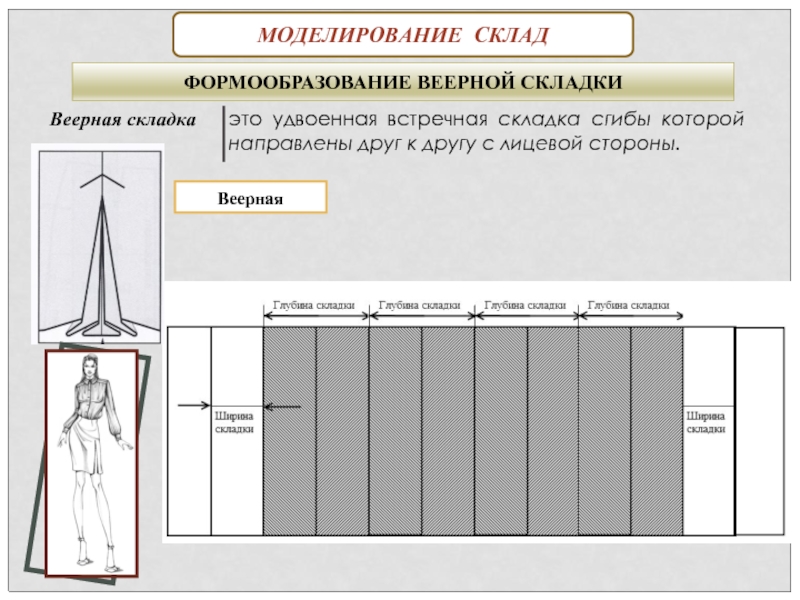 МОДЕЛИРОВАНИЕ СКЛАД

ФОРМООБРАЗОВАНИЕ ВЕЕРНОЙ СКЛАДКИ

Веерная складка

это удвоенная встречная складка сгибы которой направлены друг к другу с лицевой стороны.

Веерная

Глубина складки

Глубина складки

Глубина складки

Глубина складки

Ширина складки

Ширина складки